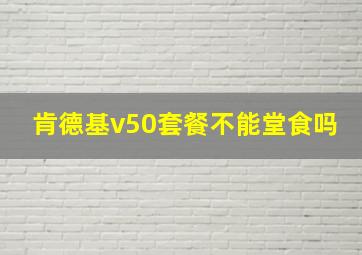 肯德基v50套餐不能堂食吗